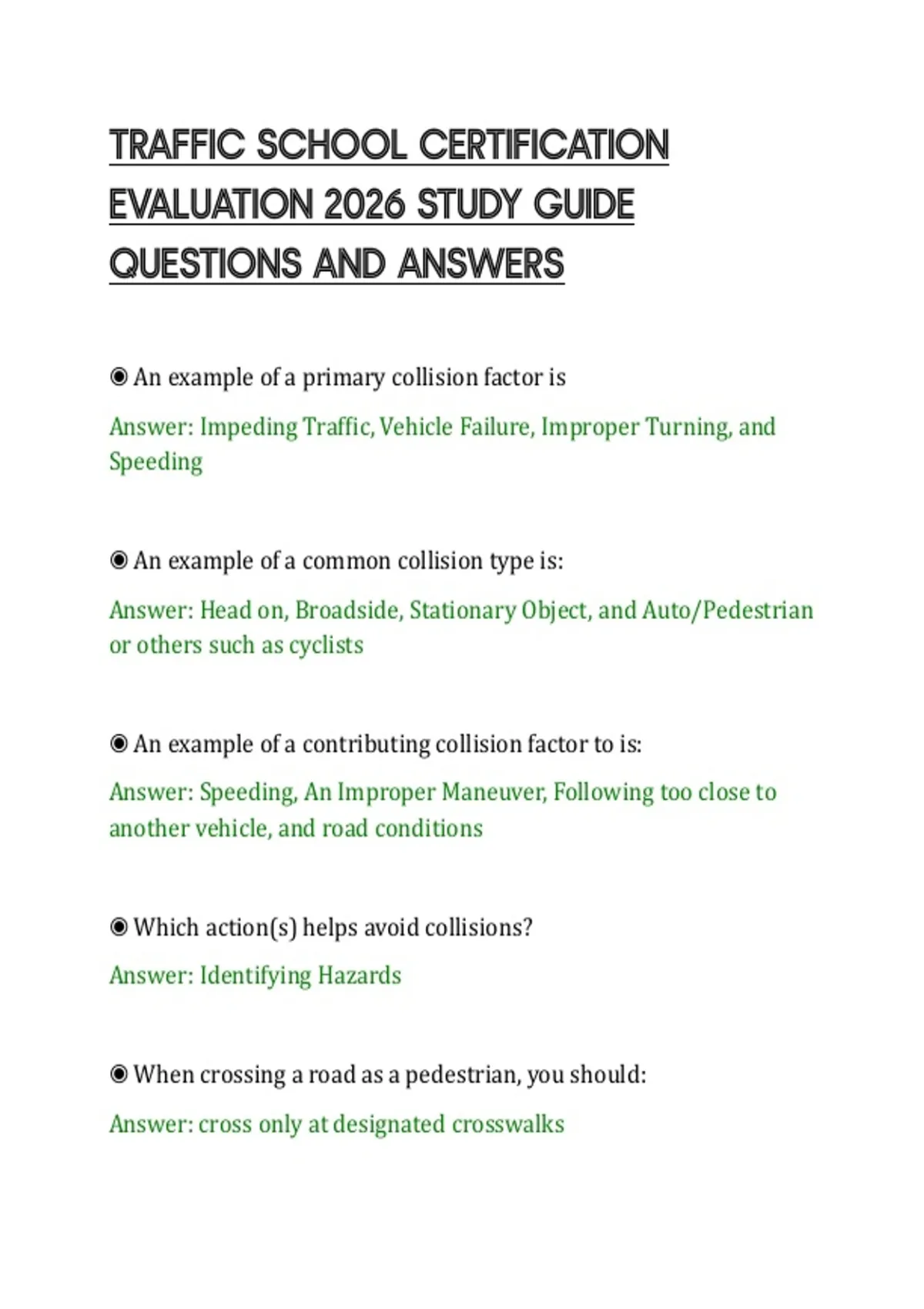 TRAFFIC SCHOOL CERTIFICATION EVALUATION 2026 STUDY GUIDE QUESTIONS AND ANSWERS

◉ An example of a primary collision factor is

Answer: Impeding Traffic, Vehicle Failure, Improper Turning, and Speeding

◉ An example of a common collision type is:

Answer: Head on, Broadside, Stationary Object, and Auto/Pedestrian or others such as cyclists

◉ An example of a contributing collision factor to is:

Answer: Speeding, An Improper Maneuver, Following too close to another vehicle, and road conditions

◉ Which action(s) helps avoid collisions?

Answer: Identifying Hazards

◉ When crossing a road as a pedestrian, you should:

Answer: cross only at designated crosswalks